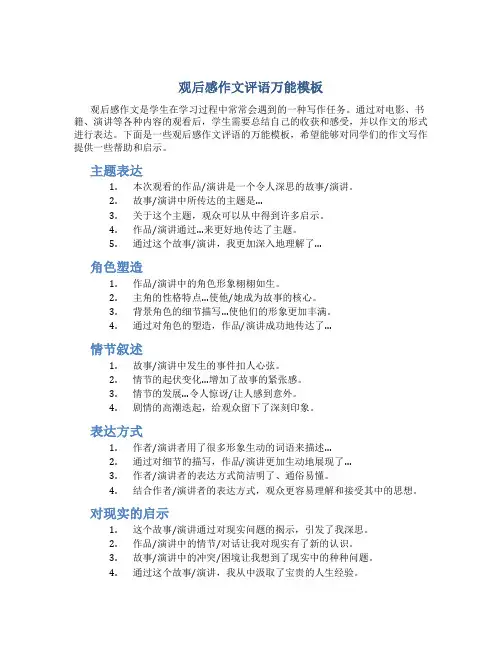 观后感作文评语万能模板

观后感作文是学生在学习过程中常常会遇到的一种写作任务。通过对电影、书籍、演讲等各种内容的观看后，学生需要总结自己的收获和感受，并以作文的形式进行表达。下面是一些观后感作文评语的万能模板，希望能够对同学们的作文写作提供一些帮助和启示。

主题表达

1. 本次观看的作品/演讲是一个令人深思的故事/演讲。
2. 故事/演讲中所传达的主题是…
3. 关于这个主题，观众可以从中得到许多启示。
4. 作品/演讲通过…来更好地传达了主题。
5. 通过这个故事/演讲，我更加深入地理解了…

角色塑造

1. 作品/演讲中的角色形象栩栩如生。
2. 主角的性格特点…使他/她成为故事的核心。
3. 背景角色的细节描写…使他们的形象更加丰满。
4. 通过对角色的塑造，作品/演讲成功地传达了…

情节叙述

1. 故事/演讲中发生的事件扣人心弦。
2. 情节的起伏变化…增加了故事的紧张感。
3. 情节的发展…令人惊讶/让人感到意外。
4. 剧情的高潮迭起，给观众留下了深刻印象。

表达方式

1. 作者/演讲者用了很多形象生动的词语来描述…
2. 通过对细节的描写，作品/演讲更加生动地展现了…
3. 作者/演讲者的表达方式简洁明了、通俗易懂。
4. 结合作者/演讲者的表达方式，观众更容易理解和接受其中的思想。

对现实的启示

1. 这个故事/演讲通过对现实问题的揭示，引发了我深思。
2. 作品/演讲中的情节/对话让我对现实有了新的认识。
3. 故事/演讲中的冲突/困境让我想到了现实中的种种问题。
4. 通过这个故事/演讲，我从中汲取了宝贵的人生经验。